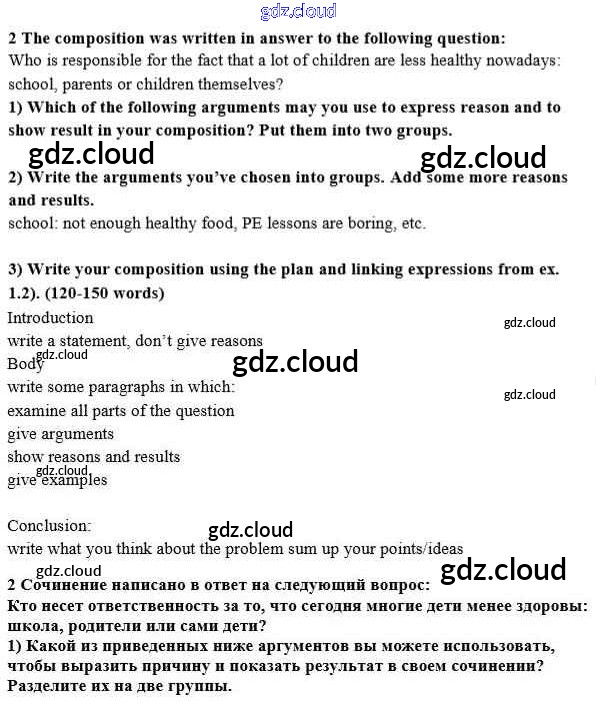 gdz.cloud

2 The composition was written in answer to the following question:
Who is responsible for the fact that a lot of children are less healthy nowadays: school, parents or children themselves?
1) Which of the following arguments may you use to express reason and to show result in your composition? Put them into two groups.

gdz.cloud gdz.cloud

2) Write the arguments you've chosen into groups. Add some more reasons and results.
school: not enough healthy food, PE lessons are boring, etc.

3) Write your composition using the plan and linking expressions from ex. 1.2). (120-150 words)
Introduction
gdz.cloud
write a statement, don't give reasons
gdz.cloud
Body
gdz.cloud
write some paragraphs in which:
gdz.cloud
examine all parts of the question
give arguments
show reasons and results
gdz.cloud
give examples

Conclusion:
gdz.cloud
write what you think about the problem sum up your points/ideas
gdz.cloud gdz.cloud
2 Сочинение написано в ответ на следующий вопрос:
Кто несет ответственность за то, что сегодня многие дети менее здоровы: школа, родители или сами дети?
1) Какой из приведенных ниже аргументов вы можете использовать, чтобы выразить причину и показать результат в своем сочинении? Разделите их на две группы.